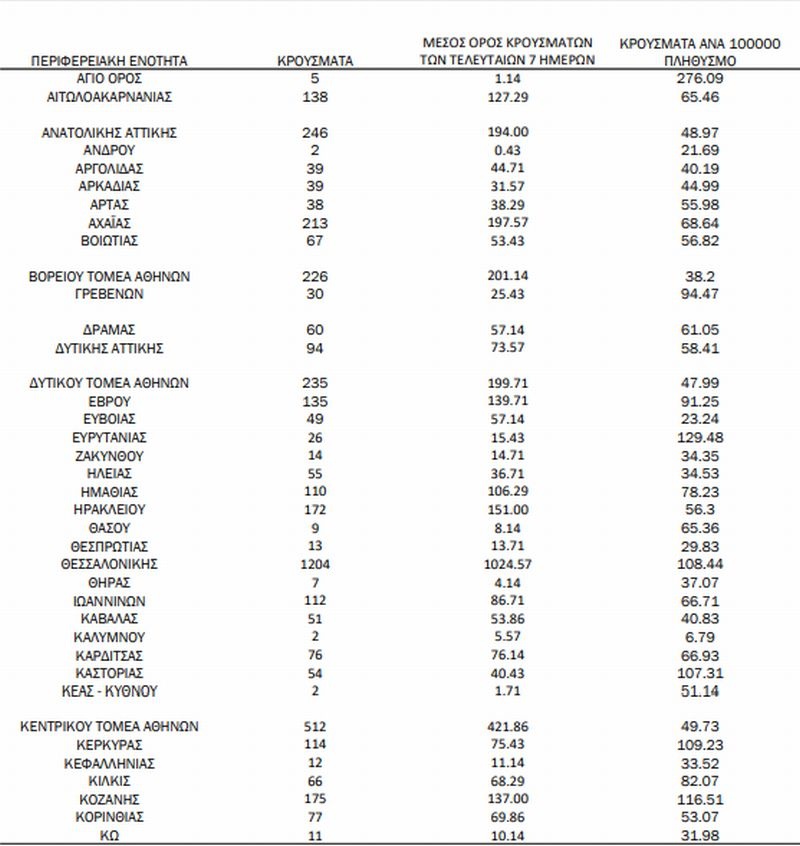 | ΠΕΡΙΦΕΡΕΙΑΚΗ ΕΝΟΤΗΤΑ | ΚΡΟΥΣΜΑΤΑ | ΜΕΣΟΣ ΟΡΟΣ ΚΡΟΥΣΜΑΤΩΝ ΤΩΝ ΤΕΛΕΥΤΑΙΩΝ 7 ΗΜΕΡΩΝ | ΚΡΟΥΣΜΑΤΑ ΑΝΑ 100000 ΠΛΗΘΥΣΜΟ |
|---|---|---|---|
| ΑΓΙΟ ΟΡΟΣ | 5 | 1.14 | 276.09 |
| ΑΙΤΩΛΟΑΚΑΡΝΑΝΙΑΣ | 138 | 127.29 | 65.46 |
| ΑΝΑΤΟΛΙΚΗΣ ΑΤΤΙΚΗΣ | 246 | 194.00 | 48.97 |
| ΑΝΔΡΟΥ | 2 | 0.43 | 21.69 |
| ΑΡΓΟΛΙΔΑΣ | 39 | 44.71 | 40.19 |
| ΑΡΚΑΔΙΑΣ | 39 | 31.57 | 44.99 |
| ΑΡΤΑΣ | 38 | 38.29 | 55.98 |
| ΑΧΑΪΑΣ | 213 | 197.57 | 68.64 |
| ΒΟΙΩΤΙΑΣ | 67 | 53.43 | 56.82 |
| ΒΟΡΕΙΟΥ ΤΟΜΕΑ ΑΘΗΝΩΝ | 226 | 201.14 | 38.2 |
| ΓΡΕΒΕΝΩΝ | 30 | 25.43 | 94.47 |
| ΔΡΑΜΑΣ | 60 | 57.14 | 61.05 |
| ΔΥΤΙΚΗΣ ΑΤΤΙΚΗΣ | 94 | 73.57 | 58.41 |
| ΔΥΤΙΚΟΥ ΤΟΜΕΑ ΑΘΗΝΩΝ | 235 | 199.71 | 47.99 |
| ΕΒΡΟΥ | 135 | 139.71 | 91.25 |
| ΕΥΒΟΙΑΣ | 49 | 57.14 | 23.24 |
| ΕΥΡΥΤΑΝΙΑΣ | 26 | 15.43 | 129.48 |
| ΖΑΚΥΝΘΟΥ | 14 | 14.71 | 34.35 |
| ΗΛΕΙΑΣ | 55 | 36.71 | 34.53 |
| ΗΜΑΘΙΑΣ | 110 | 106.29 | 78.23 |
| ΗΡΑΚΛΕΙΟΥ | 172 | 151.00 | 56.3 |
| ΘΑΣΟΥ | 9 | 8.14 | 65.36 |
| ΘΕΣΠΡΩΤΙΑΣ | 13 | 13.71 | 29.83 |
| ΘΕΣΣΑΛΟΝΙΚΗΣ | 1204 | 1024.57 | 108.44 |
| ΘΗΡΑΣ | 7 | 4.14 | 37.07 |
| ΙΩΑΝΝΙΝΩΝ | 112 | 86.71 | 66.71 |
| ΚΑΒΑΛΑΣ | 51 | 53.86 | 40.83 |
| ΚΑΛΥΜΝΟΥ | 2 | 5.57 | 6.79 |
| ΚΑΡΔΙΤΣΑΣ | 76 | 76.14 | 66.93 |
| ΚΑΣΤΟΡΙΑΣ | 54 | 40.43 | 107.31 |
| ΚΕΑΣ - ΚΥΘΝΟΥ | 2 | 1.71 | 51.14 |
| ΚΕΝΤΡΙΚΟΥ ΤΟΜΕΑ ΑΘΗΝΩΝ | 512 | 421.86 | 49.73 |
| ΚΕΡΚΥΡΑΣ | 114 | 75.43 | 109.23 |
| ΚΕΦΑΛΛΗΝΙΑΣ | 12 | 11.14 | 33.52 |
| ΚΙΛΚΙΣ | 66 | 68.29 | 82.07 |
| ΚΟΖΑΝΗΣ | 175 | 137.00 | 116.51 |
| ΚΟΡΙΝΘΙΑΣ | 77 | 69.86 | 53.07 |
| ΚΩ | 11 | 10.14 | 31.98 |